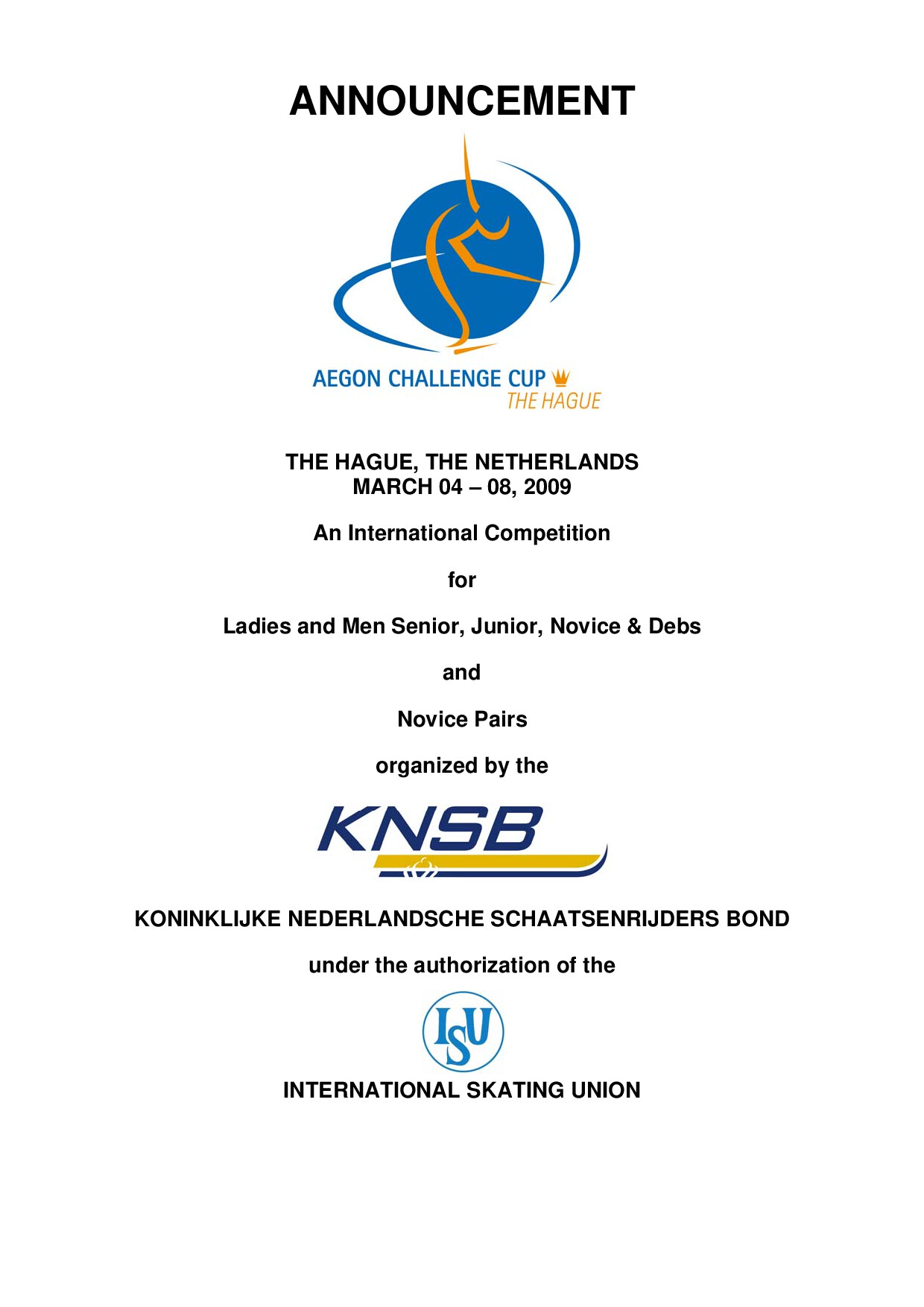 ANNOUNCEMENT

AEGON CHALLENGE CUP
THE HAGUE

THE HAGUE, THE NETHERLANDS
MARCH 04 – 08, 2009

An International Competition

for

Ladies and Men Senior, Junior, Novice & Debs

and

Novice Pairs

organized by the

KNSB

KONINKLIJKE NEDERLANDSCHE SCHAATSENRIJDERS BOND

under the authorization of the

ISU

INTERNATIONAL SKATING UNION